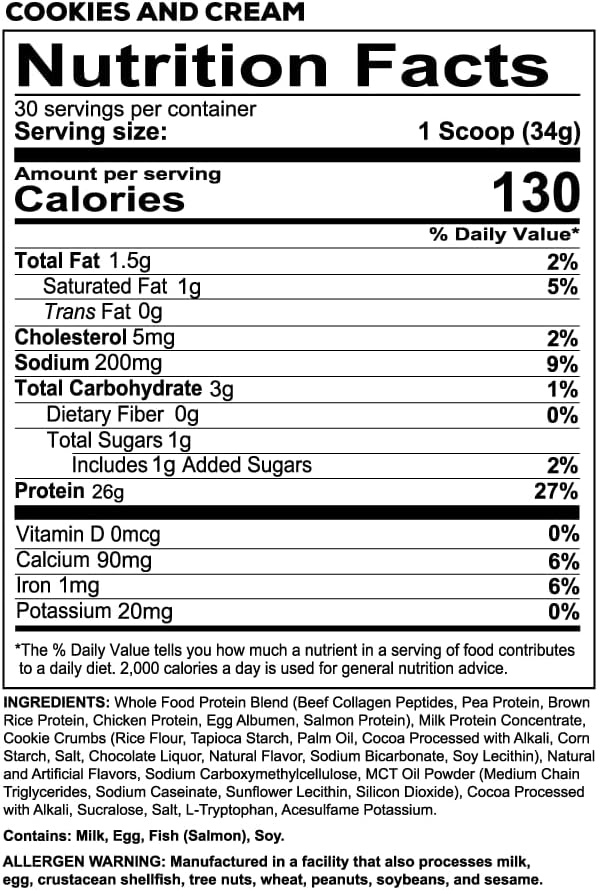 COOKIES AND CREAM

Nutrition Facts

30 servings per container
Serving size: 1 Scoop (34g)

Amount per serving
Calories 130

% Daily Value*

Total Fat 1.5g 2%
Saturated Fat 1g 5%
Trans Fat 0g
Cholesterol 5mg 2%
Sodium 200mg 9%
Total Carbohydrate 3g 1%
Dietary Fiber 0g 0%
Total Sugars 1g
Includes 1g Added Sugars 2%
Protein 26g 27%

Vitamin D 0mcg 0%
Calcium 90mg 6%
Iron 1mg 6%
Potassium 20mg 0%

*The % Daily Value tells you how much a nutrient in a serving of food contributes to a daily diet. 2,000 calories a day is used for general nutrition advice.

INGREDIENTS: Whole Food Protein Blend (Beef Collagen Peptides, Pea Protein, Brown Rice Protein, Chicken Protein, Egg Albumen, Salmon Protein), Milk Protein Concentrate, Cookie Crumbs (Rice Flour, Tapioca Starch, Palm Oil, Cocoa Processed with Alkali, Corn Starch, Salt, Chocolate Liquor, Natural Flavor, Sodium Bicarbonate, Soy Lecithin), Natural and Artificial Flavors, Sodium Carboxymethylcellulose, MCT Oil Powder (Medium Chain Triglycerides, Sodium Caseinate, Sunflower Lecithin, Silicon Dioxide), Cocoa Processed with Alkali, Sucralose, Salt, L-Tryptophan, Acesulfame Potassium.

Contains: Milk, Egg, Fish (Salmon), Soy.

ALLERGEN WARNING: Manufactured in a facility that also processes milk, egg, crustacean shellfish, tree nuts, wheat, peanuts, soybeans, and sesame.